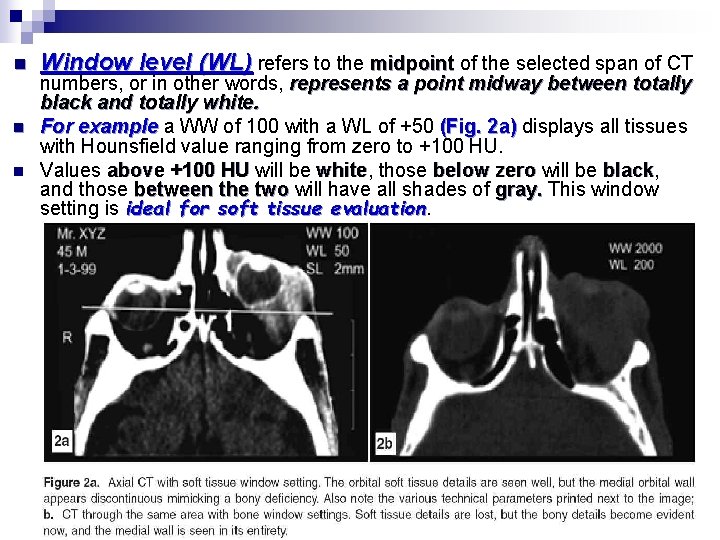 Window level (WL) refers to the midpoint of the selected span of CT numbers, or in other words, represents a point midway between totally black and totally white.

For example a WW of 100 with a WL of +50 (Fig. 2a) displays all tissues with Hounsfield value ranging from zero to +100 HU.

Values above +100 HU will be white, those below zero will be black, and those between the two will have all shades of gray. This window setting is ideal for soft tissue evaluation.

Mr. XYZ
45 M
1-3-99

WW 100
WL 50
SL 2mm

R

2a

WW 2000
WL 200

2b

Figure 2a. Axial CT with soft tissue window setting. The orbital soft tissue details are seen well, but the medial orbital wall appears discontinuous mimicking a bony deficiency. Also note the various technical parameters printed next to the image; b. CT through the same area with bone window settings. Soft tissue details are lost, but the bony details become evident now, and the medial wall is seen in its entirety.